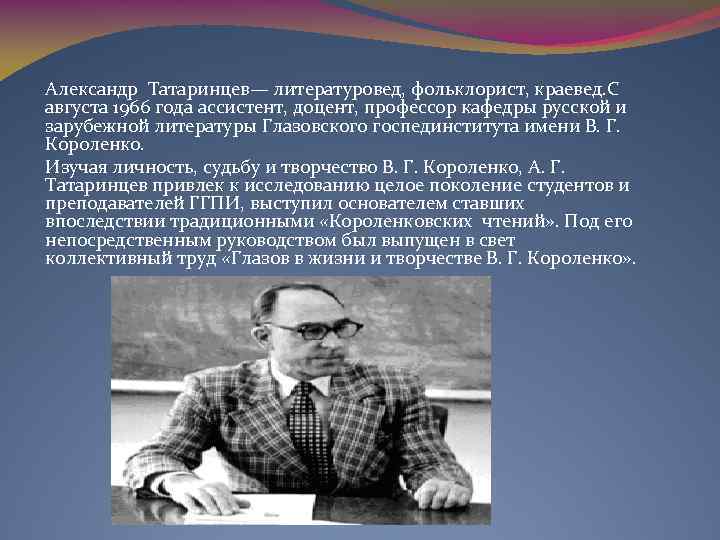 Александр Татаринцев— литературовед, фольклорист, краевед.С августа 1966 года ассистент, доцент, профессор кафедры русской и зарубежной литературы Глазовского госпединститута имени В. Г. Короленко.

Изучая личность, судьбу и творчество В. Г. Короленко, А. Г. Татаринцев привлек к исследованию целое поколение студентов и преподавателей ГГПИ, выступил основателем ставших впоследствии традиционными «Короленковских чтений». Под его непосредственным руководством был выпущен в свет коллективный труд «Глазов в жизни и творчестве В. Г. Короленко».